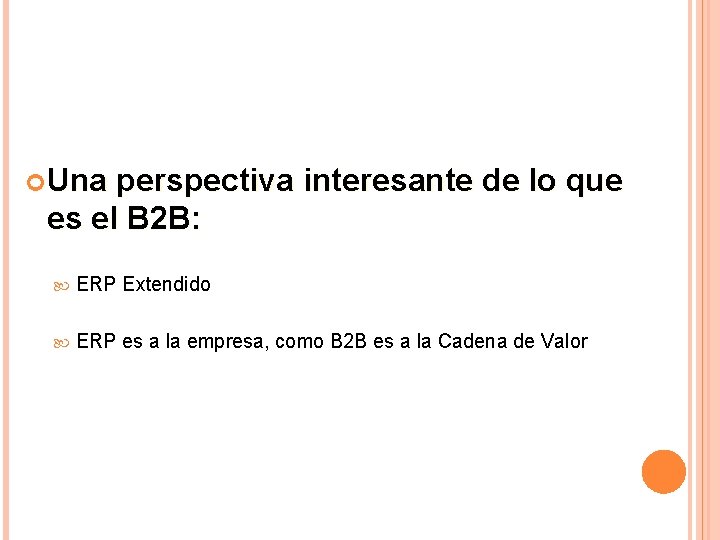 Una perspectiva interesante de lo que es el B2B:

ERP Extendido

ERP es a la empresa, como B2B es a la Cadena de Valor